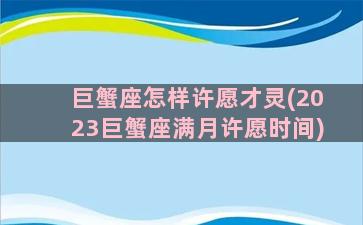 巨蟹座怎样许愿才灵(2023巨蟹座满月许愿时间)